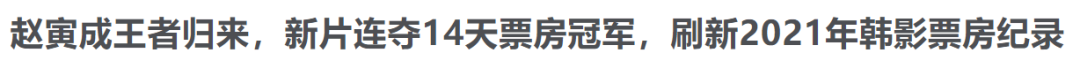 赵寅成王者归来，新片连夺14天票房冠军，刷新2021年韩影票房纪录